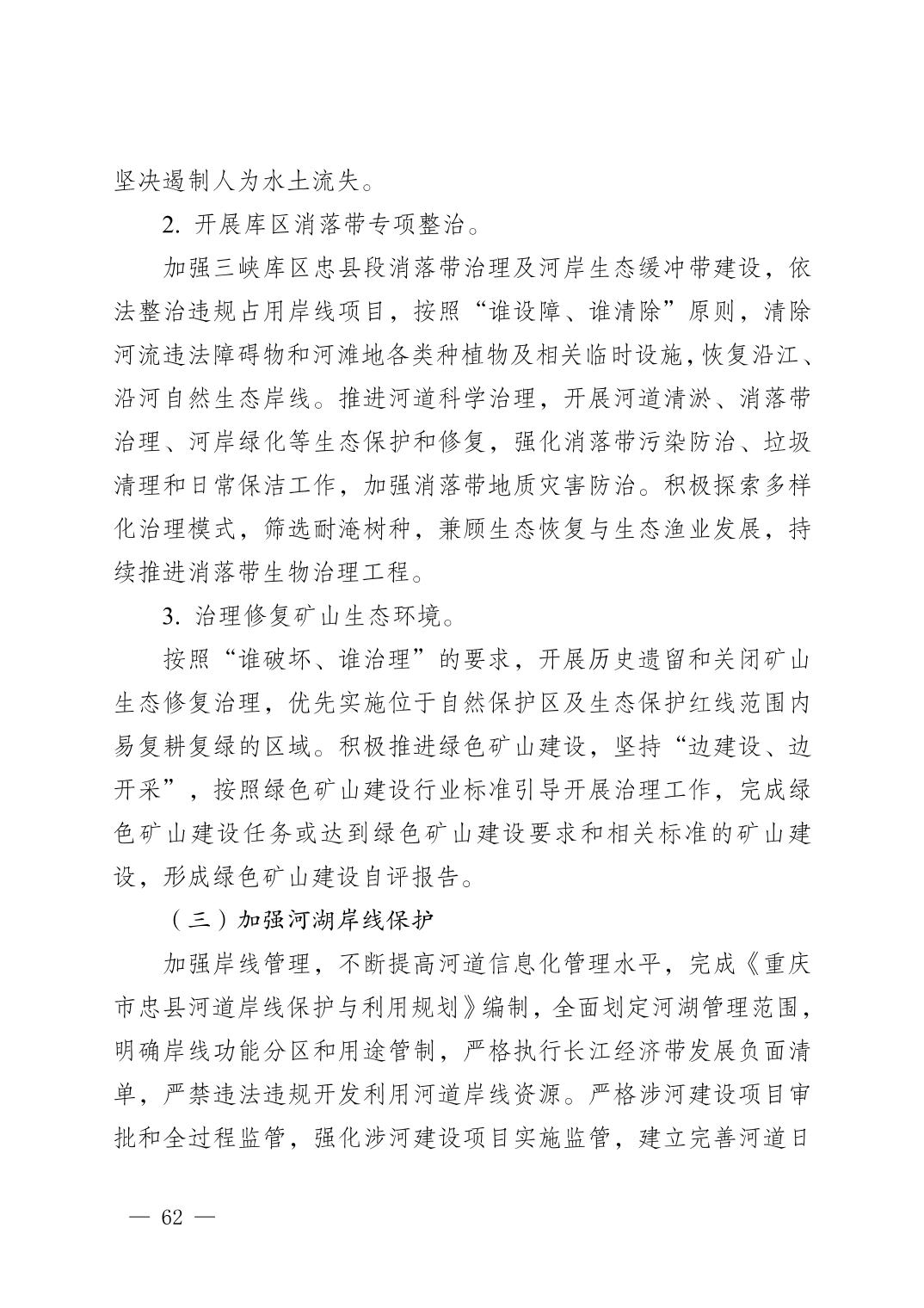 坚决遏制人为水土流失。

2. 开展库区消落带专项整治。

加强三峡库区忠县段消落带治理及河岸生态缓冲带建设，依法整治违规占用岸线项目，按照“谁设障、谁清除”原则，清除河流违法障碍物和河滩地各类种植物及相关临时设施，恢复沿江、沿河自然生态岸线。推进河道科学治理，开展河道清淤、消落带治理、河岸绿化等生态保护和修复，强化消落带污染防治、垃圾清理和日常保洁工作，加强消落带地质灾害防治。积极探索多样化治理模式，筛选耐淹树种，兼顾生态恢复与生态渔业发展，持续推进消落带生物治理工程。

3. 治理修复矿山生态环境。

按照“谁破坏、谁治理”的要求，开展历史遗留和关闭矿山生态修复治理，优先实施位于自然保护区及生态保护红线范围内易复耕复绿的区域。积极推进绿色矿山建设，坚持“边建设、边开采”，按照绿色矿山建设行业标准引导开展治理工作，完成绿色矿山建设任务或达到绿色矿山建设要求和相关标准的矿山建设，形成绿色矿山建设自评报告。

（三）加强河湖岸线保护

加强岸线管理，不断提高河道信息化管理水平，完成《重庆市忠县河道岸线保护与利用规划》编制，全面划定河湖管理范围，明确岸线功能分区和用途管制，严格执行长江经济带发展负面清单，严禁违法违规开发利用河道岸线资源。严格涉河建设项目审批和全过程监管，强化涉河建设项目实施监管，建立完善河道日

— 62 —